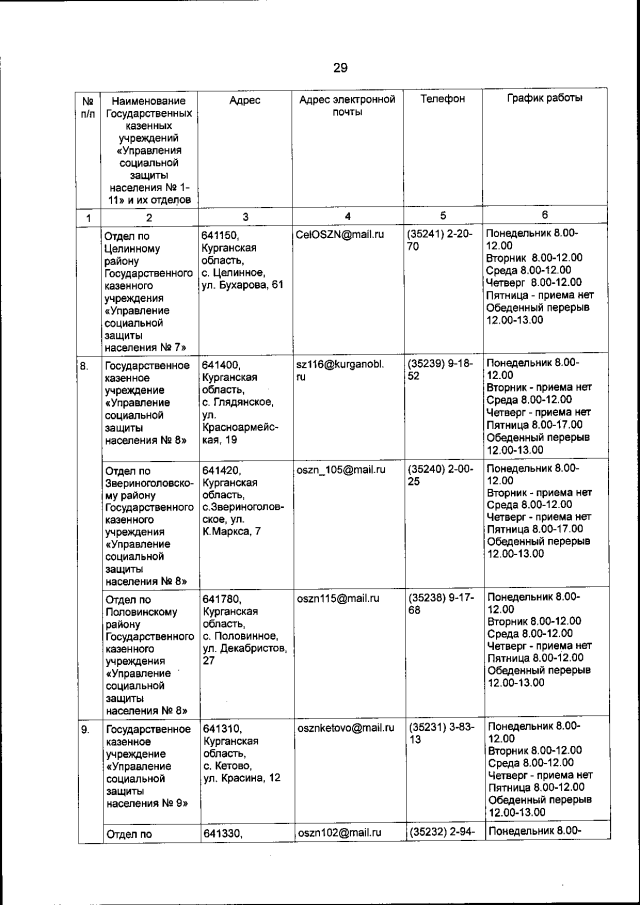 29

| № п/п | Наименование Государственных казенных учреждений «Управления социальной защиты населения № 1-11» и их отделов | Адрес | Адрес электронной почты | Телефон | График работы |
|---|---|---|---|---|---|
| 1 | 2 | 3 | 4 | 5 | 6 |
| | Отдел по Целинному району Государственного казенного учреждения «Управление социальной защиты населения № 7» | 641150, Курганская область, с. Целинное, ул. Бухарова, 61 | CelOSZN@mail.ru | (35241) 2-20-70 | Понедельник 8.00-12.00 Вторник 8.00-12.00 Среда 8.00-12.00 Четверг 8.00-12.00 Пятница - приема нет Обеденный перерыв 12.00-13.00 |
| 8. | Государственное казенное учреждение «Управление социальной защиты населения № 8» | 641400, Курганская область, с. Глядянское, ул. Красноармейская, 19 | sz116@kurganobl.ru | (35239) 9-18-52 | Понедельник 8.00-12.00 Вторник - приема нет Среда 8.00-12.00 Четверг - приема нет Пятница 8.00-17.00 Обеденный перерыв 12.00-13.00 |
| | Отдел по Звериноголовскому району Государственного казенного учреждения «Управление социальной защиты населения № 8» | 641420, Курганская область, с.Звериноголовское, ул. К.Маркса, 7 | oszn_105@mail.ru | (35240) 2-00-25 | Понедельник 8.00-12.00 Вторник - приема нет Среда 8.00-12.00 Четверг - приема нет Пятница 8.00-17.00 Обеденный перерыв 12.00-13.00 |
| | Отдел по Половинскому району Государственного казенного учреждения «Управление социальной защиты населения № 8» | 641780, Курганская область, с. Половинное, ул. Декабристов, 27 | oszn115@mail.ru | (35238) 9-17-68 | Понедельник 8.00-12.00 Вторник 8.00-12.00 Среда 8.00-12.00 Четверг - приема нет Пятница 8.00-12.00 Обеденный перерыв 12.00-13.00 |
| 9. | Государственное казенное учреждение «Управление социальной защиты населения № 9» | 641310, Курганская область, с. Кетово, ул. Красина, 12 | osznketovo@mail.ru | (35231) 3-83-13 | Понедельник 8.00-12.00 Вторник 8.00-12.00 Среда 8.00-12.00 Четверг - приема нет Пятница 8.00-12.00 Обеденный перерыв 12.00-13.00 |
| | Отдел по | 641330, | oszn102@mail.ru | (35232) 2-94- | Понедельник 8.00- |